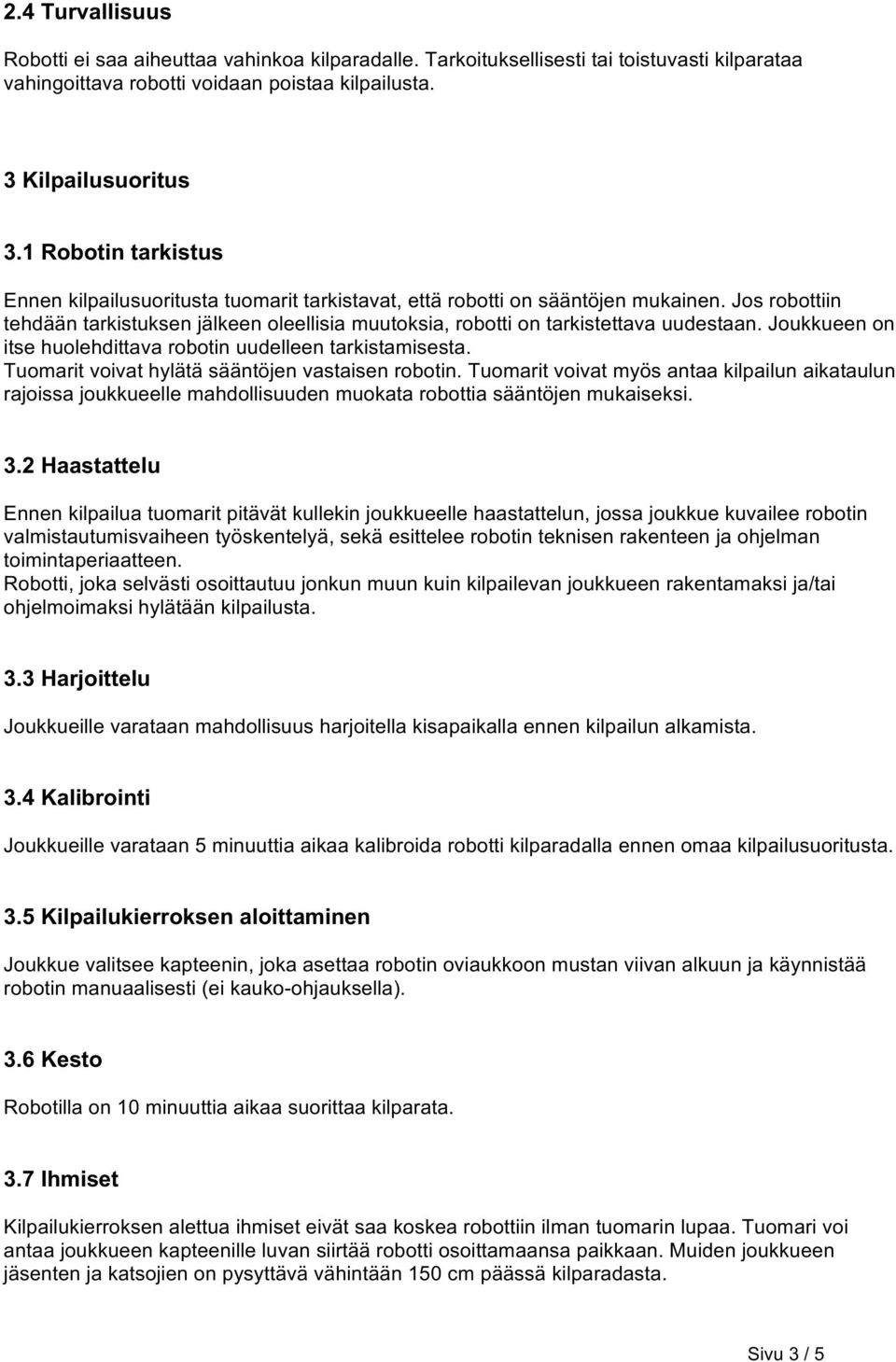 2.4 Turvallisuus

Robotti ei saa aiheuttaa vahinkoa kilparadalle. Tarkoituksellisesti tai toistuvasti kilparataa vahingoittava robotti voidaan poistaa kilpailusta.

3 Kilpailusuoritus

3.1 Robotin tarkistus

Ennen kilpailusuoritusta tuomarit tarkistavat, että robotti on sääntöjen mukainen. Jos robottiin tehdään tarkistuksen jälkeen oleellisia muutoksia, robotti on tarkistettava uudestaan. Joukkueen on itse huolehdittava robotin uudelleen tarkistamisesta.
Tuomarit voivat hylätä sääntöjen vastaisen robotin. Tuomarit voivat myös antaa kilpailun aikataulun rajoissa joukkueelle mahdollisuuden muokata robottia sääntöjen mukaiseksi.

3.2 Haastattelu

Ennen kilpailua tuomarit pitävät kullekin joukkueelle haastattelun, jossa joukkue kuvailee robotin valmistautumisvaiheen työskentelyä, sekä esittelee robotin teknisen rakenteen ja ohjelman toimintaperiaatteen.
Robotti, joka selvästi osoittautuu jonkun muun kuin kilpailevan joukkueen rakentamaksi ja/tai ohjelmoimaksi hylätään kilpailusta.

3.3 Harjoittelu

Joukkueille varataan mahdollisuus harjoitella kisapaikalla ennen kilpailun alkamista.

3.4 Kalibrointi

Joukkueille varataan 5 minuuttia aikaa kalibroida robotti kilparadalla ennen omaa kilpailusuoritusta.

3.5 Kilpailukierroksen aloittaminen

Joukkue valitsee kapteenin, joka asettaa robotin oviaukkoon mustan viivan alkuun ja käynnistää robotin manuaalisesti (ei kauko-ohjauksella).

3.6 Kesto

Robotilla on 10 minuuttia aikaa suorittaa kilparata.

3.7 Ihmiset

Kilpailukierroksen alettua ihmiset eivät saa koskea robottiin ilman tuomarin lupaa. Tuomari voi antaa joukkueen kapteenille luvan siirtää robotti osoittamaansa paikkaan. Muiden joukkueen jäsenten ja katsojien on pysyttävä vähintään 150 cm päässä kilparadasta.

Sivu 3 / 5